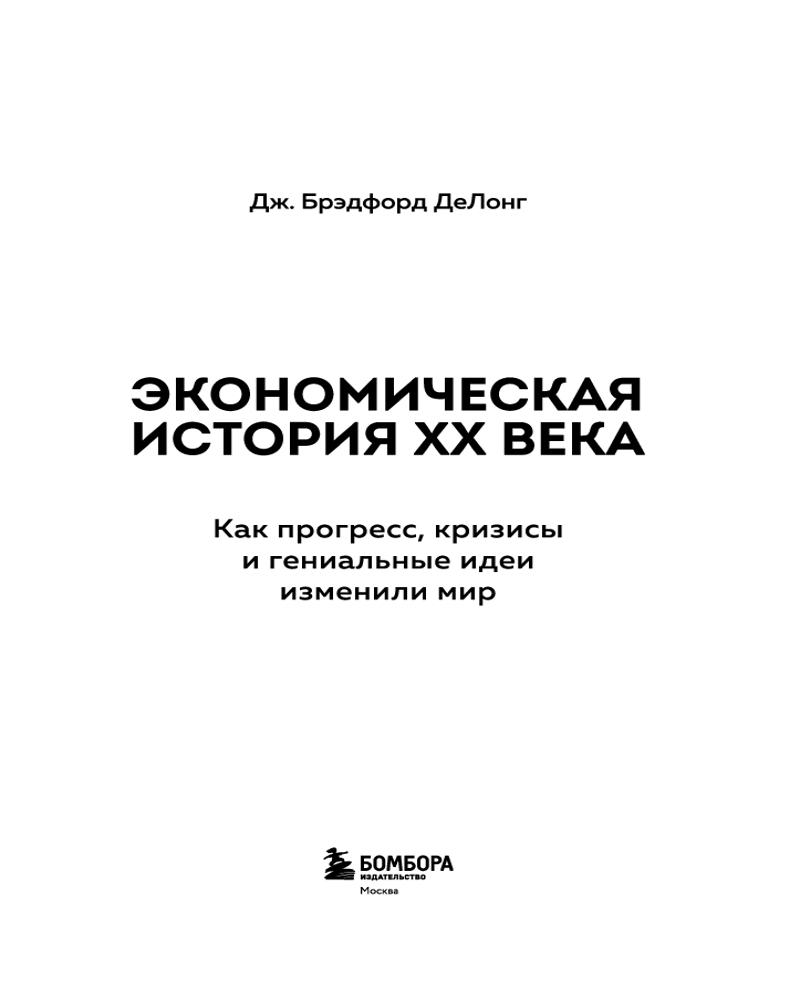 Дж. Брэдфорд ДеЛонг

ЭКОНОМИЧЕСКАЯ ИСТОРИЯ XX ВЕКА

Как прогресс, кризисы и гениальные идеи изменили мир

БОМБОРА
ИЗДАТЕЛЬСТВО
Москва